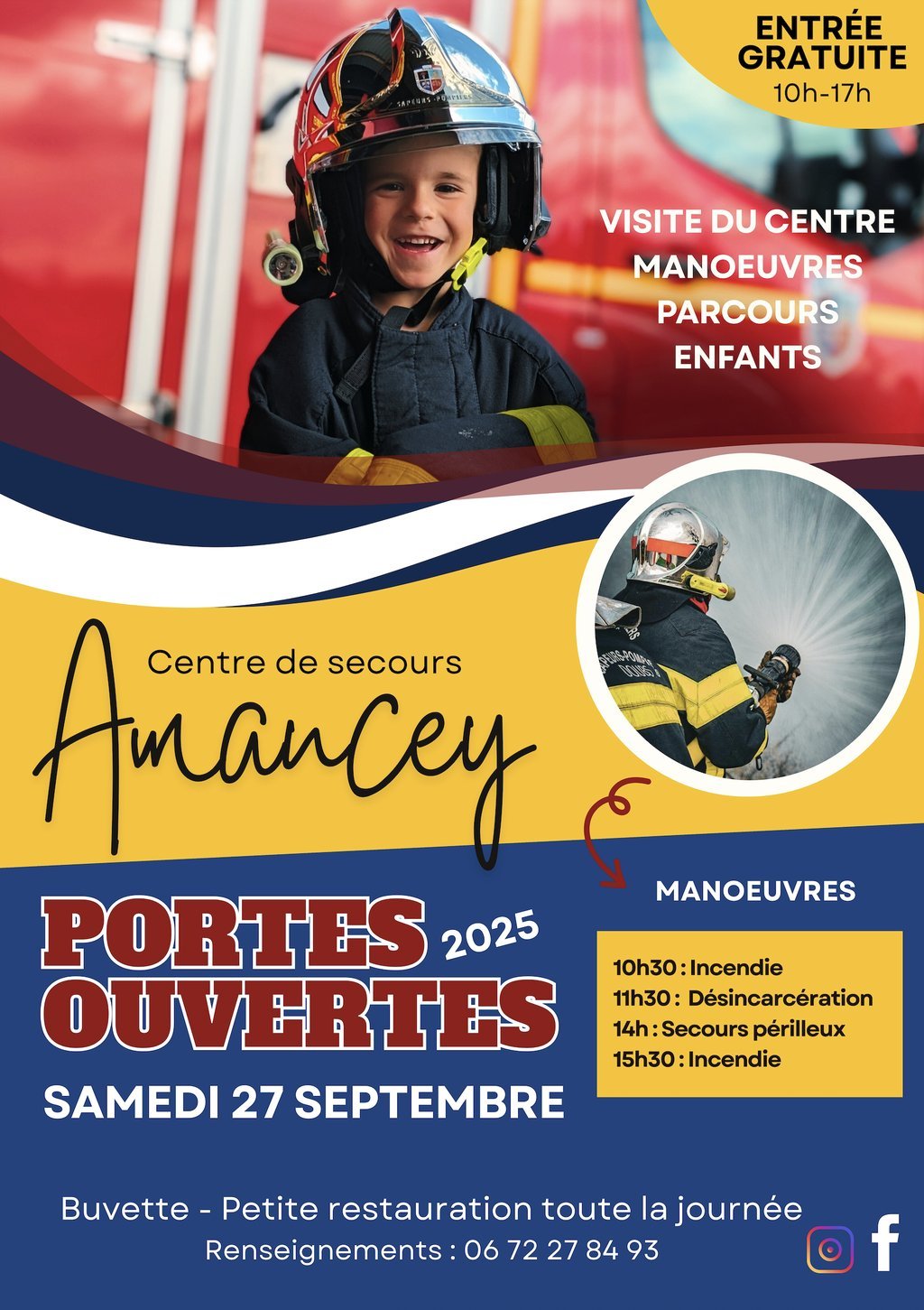 ENTRÉE GRATUITE
10h-17h

VISITE DU CENTRE
MANOEUVRES
PARCOURS
ENFANTS

Centre de secours
Amancey

PORTES OUVERTES 2025

SAMEDI 27 SEPTEMBRE

MANOEUVRES

10h30 : Incendie
11h30 : Désincarcération
14h : Secours périlleux
15h30 : Incendie

Buvette - Petite restauration toute la journée
Renseignements : 06 72 27 84 93